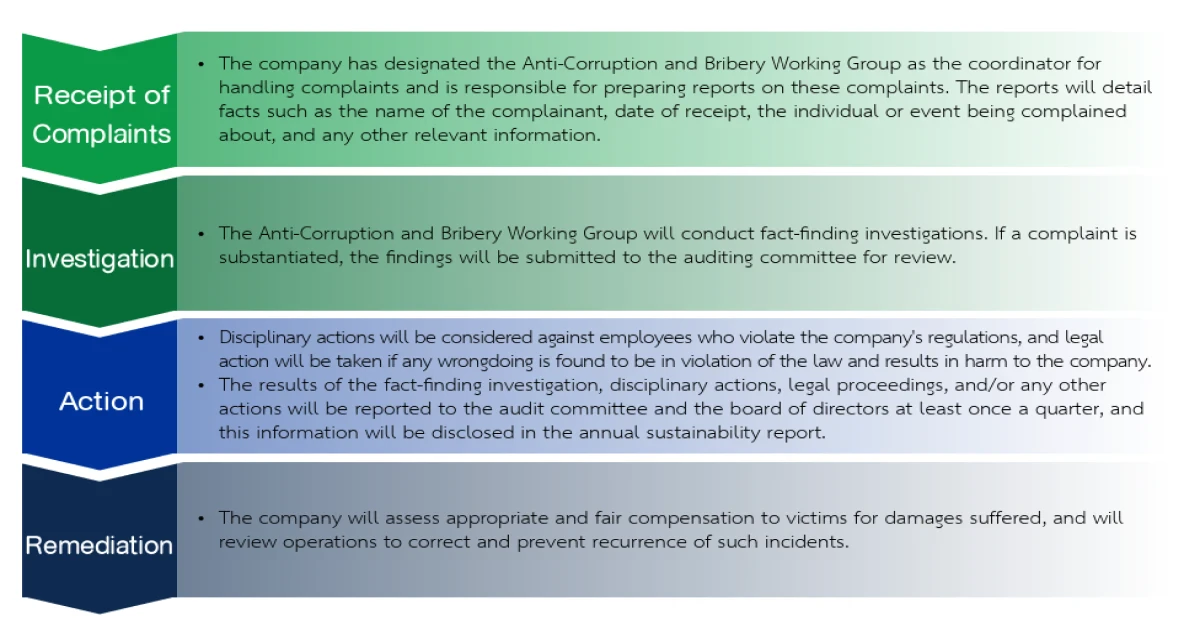 Receipt of Complaints

• The company has designated the Anti-Corruption and Bribery Working Group as the coordinator for handling complaints and is responsible for preparing reports on these complaints. The reports will detail facts such as the name of the complainant, date of receipt, the individual or event being complained about, and any other relevant information.

Investigation

• The Anti-Corruption and Bribery Working Group will conduct fact-finding investigations. If a complaint is substantiated, the findings will be submitted to the auditing committee for review.

Action

• Disciplinary actions will be considered against employees who violate the company's regulations, and legal action will be taken if any wrongdoing is found to be in violation of the law and results in harm to the company.
• The results of the fact-finding investigation, disciplinary actions, legal proceedings, and/or any other actions will be reported to the audit committee and the board of directors at least once a quarter, and this information will be disclosed in the annual sustainability report.

Remediation

• The company will assess appropriate and fair compensation to victims for damages suffered, and will review operations to correct and prevent recurrence of such incidents.